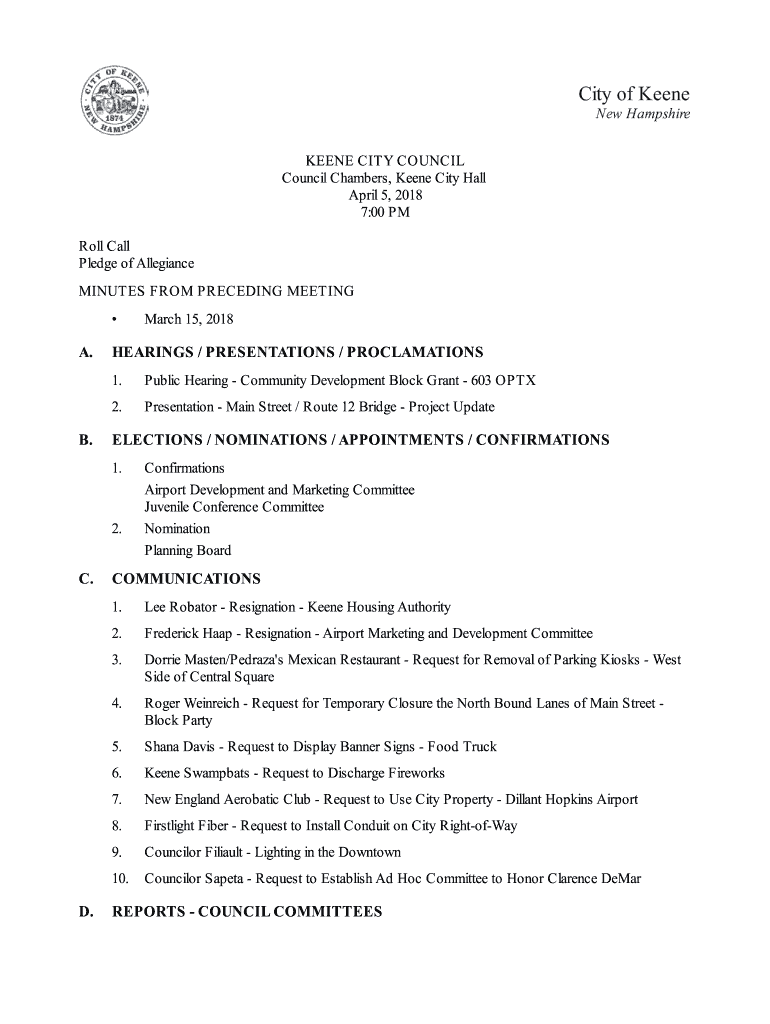 CITY OF KEENE 1874 NEW HAMPSHIRE

City of Keene
New Hampshire

KEENE CITY COUNCIL
Council Chambers, Keene City Hall
April 5, 2018
7:00 PM

Roll Call
Pledge of Allegiance

MINUTES FROM PRECEDING MEETING

• March 15, 2018

A. HEARINGS / PRESENTATIONS / PROCLAMATIONS

1. Public Hearing - Community Development Block Grant - 603 OPTX

2. Presentation - Main Street / Route 12 Bridge - Project Update

B. ELECTIONS / NOMINATIONS / APPOINTMENTS / CONFIRMATIONS

1. Confirmations
Airport Development and Marketing Committee
Juvenile Conference Committee

2. Nomination
Planning Board

C. COMMUNICATIONS

1. Lee Robator - Resignation - Keene Housing Authority

2. Frederick Haap - Resignation - Airport Marketing and Development Committee

3. Dorrie Masten/Pedraza's Mexican Restaurant - Request for Removal of Parking Kiosks - West Side of Central Square

4. Roger Weinreich - Request for Temporary Closure the North Bound Lanes of Main Street - Block Party

5. Shana Davis - Request to Display Banner Signs - Food Truck

6. Keene Swampbats - Request to Discharge Fireworks

7. New England Aerobatic Club - Request to Use City Property - Dillant Hopkins Airport

8. Firstlight Fiber - Request to Install Conduit on City Right-of-Way

9. Councilor Filiault - Lighting in the Downtown

10. Councilor Sapeta - Request to Establish Ad Hoc Committee to Honor Clarence DeMar

D. REPORTS - COUNCIL COMMITTEES